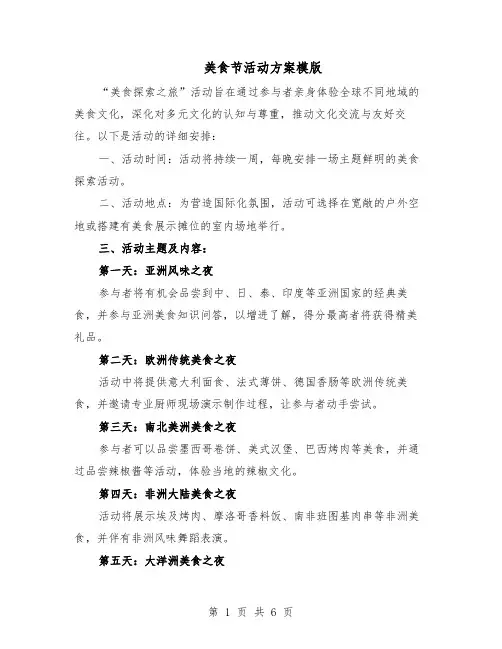 美食节活动方案模版

“美食探索之旅”活动旨在通过参与者亲身体验全球不同地域的美食文化，深化对多元文化的认知与尊重，推动文化交流与友好交往。以下是活动的详细安排：

一、活动时间：活动将持续一周，每晚安排一场主题鲜明的美食探索活动。

二、活动地点：为营造国际化氛围，活动可选择在宽敞的户外空地或搭建有美食展示摊位的室内场地举行。

三、活动主题及内容：

第一天：亚洲风味之夜

参与者将有机会品尝到中、日、泰、印度等亚洲国家的经典美食，并参与亚洲美食知识问答，以增进了解，得分最高者将获得精美礼品。

第二天：欧洲传统美食之夜

活动中将提供意大利面食、法式薄饼、德国香肠等欧洲传统美食，并邀请专业厨师现场演示制作过程，让参与者动手尝试。

第三天：南北美洲美食之夜

参与者可以品尝墨西哥卷饼、美式汉堡、巴西烤肉等美食，并通过品尝辣椒酱等活动，体验当地的辣椒文化。

第四天：非洲大陆美食之夜

活动将展示埃及烤肉、摩洛哥香料饭、南非班图基肉串等非洲美食，并伴有非洲风味舞蹈表演。

第五天：大洋洲美食之夜

第 1 页 共 6 页